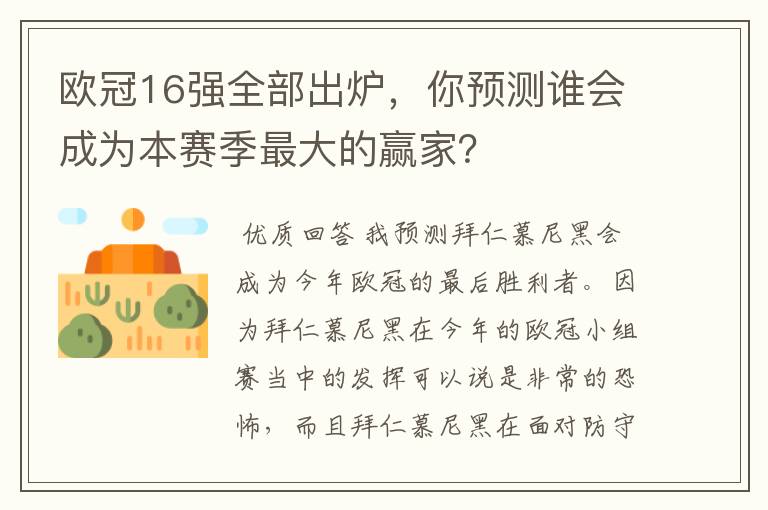 欧冠16强全部出炉，你预测谁会成为本赛季最大的赢家？

优质回答 我预测拜仁慕尼黑会成为今年欧冠的最后胜利者。因为拜仁慕尼黑在今年的欧冠小组赛当中的发挥可以说是非常的恐怖，而且拜仁慕尼黑在面对防守